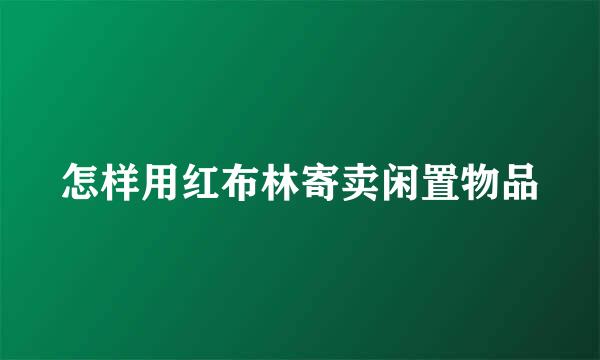 怎样用红布林寄卖闲置物品